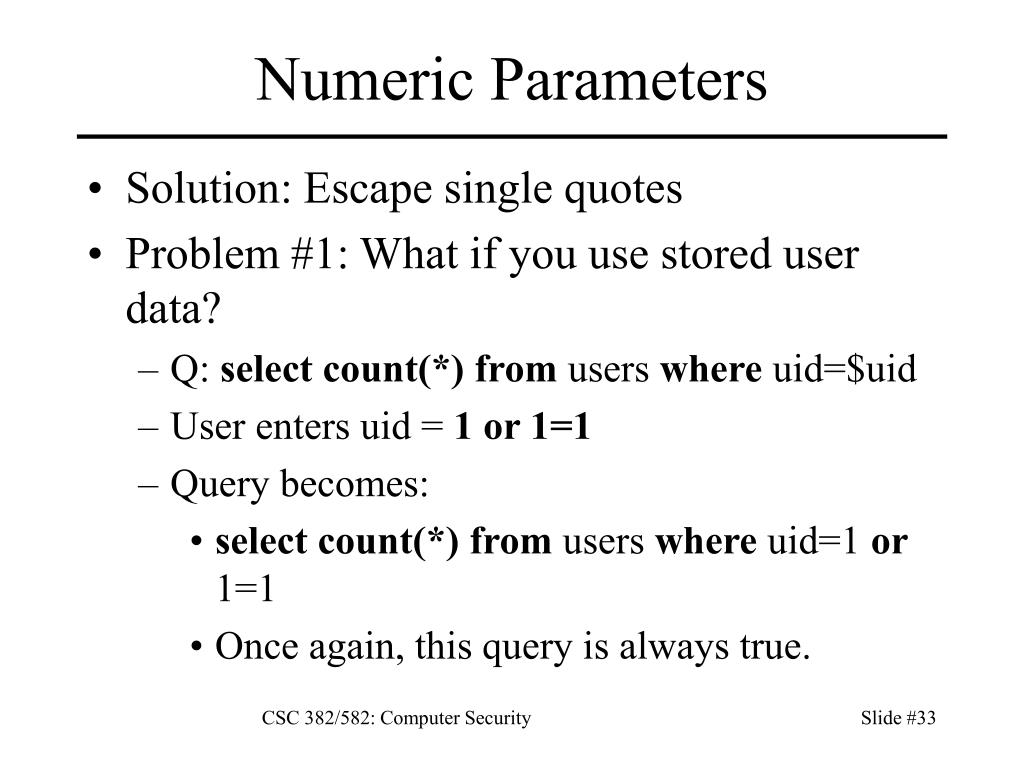 Numeric Parameters

• Solution: Escape single quotes
• Problem #1: What if you use stored user data?
– Q: select count(*) from users where uid=$uid
– User enters uid = 1 or 1=1
– Query becomes:
• select count(*) from users where uid=1 or 1=1
• Once again, this query is always true.

CSC 382/582: Computer Security

Slide #33